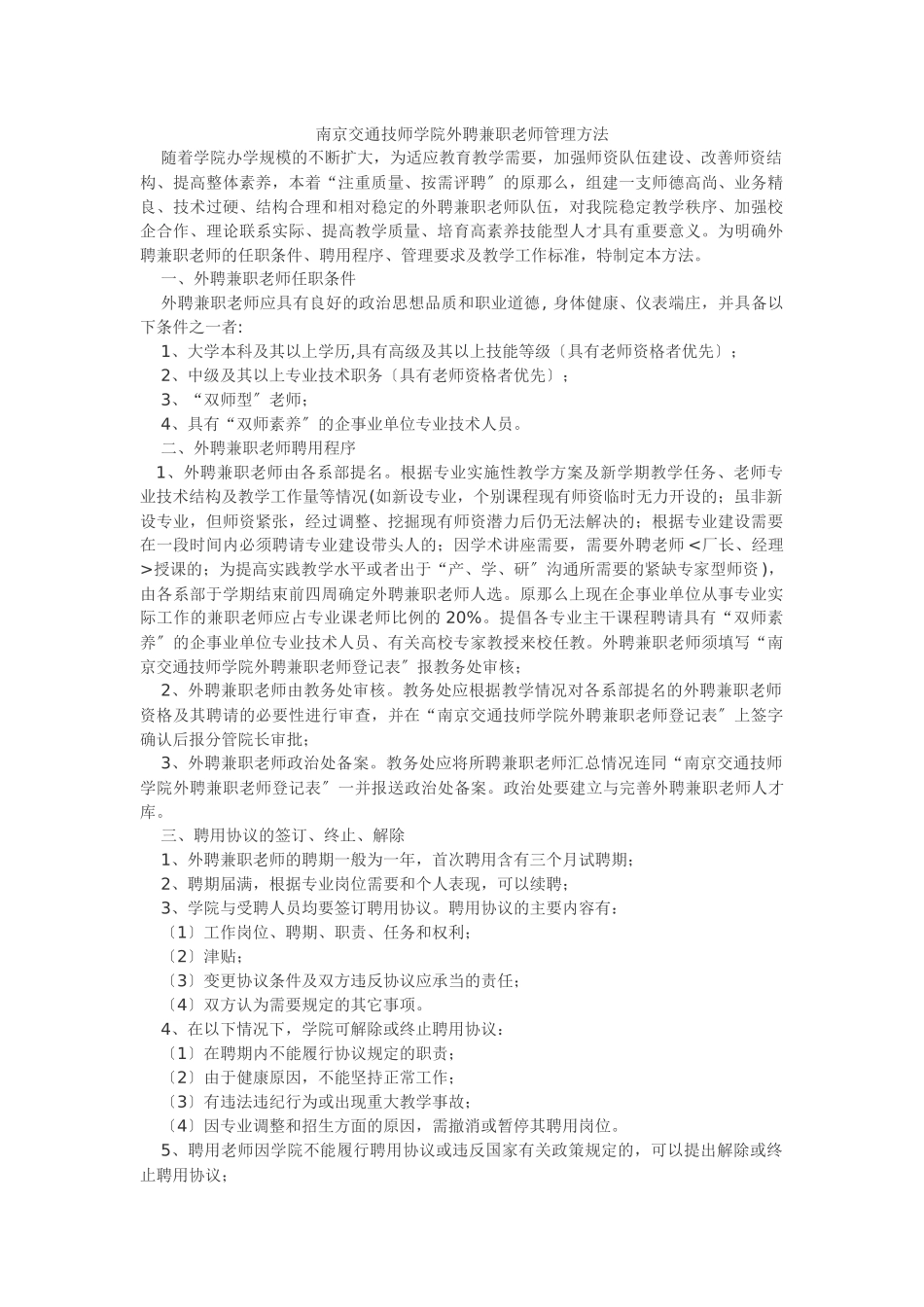 南京交通技师学院外聘兼职老师管理方法

随着学院办学规模的不断扩大，为适应教育教学需要，加强师资队伍建设、改善师资结构、提高整体素养，本着“注重质量、按需评聘〞的原那么，组建一支师德高尚、业务精良、技术过硬、结构合理和相对稳定的外聘兼职老师队伍，对我院稳定教学秩序、加强校企合作、理论联系实际、提高教学质量、培育高素养技能型人才具有重要意义。为明确外聘兼职老师的任职条件、聘用程序、管理要求及教学工作标准，特制定本方法。

一、外聘兼职老师任职条件

外聘兼职老师应具有良好的政治思想品质和职业道德，身体健康、仪表端庄，并具备以下条件之一者:

1、大学本科及其以上学历,具有高级及其以上技能等级〔具有老师资格者优先〕；

2、中级及其以上专业技术职务〔具有老师资格者优先〕；

3、“双师型〞老师；

4、具有“双师素养〞的企事业单位专业技术人员。

二、外聘兼职老师聘用程序

1、外聘兼职老师由各系部提名。根据专业实施性教学方案及新学期教学任务、老师专业技术结构及教学工作量等情况(如新设专业，个别课程现有师资临时无力开设的；虽非新设专业，但师资紧张，经过调整、挖掘现有师资潜力后仍无法解决的；根据专业建设需要在一段时间内必须聘请专业建设带头人的；因学术讲座需要，需要外聘老师<厂长、经理>授课的；为提高实践教学水平或者出于“产、学、研〞沟通所需要的紧缺专家型师资)，由各系部于学期结束前四周确定外聘兼职老师人选。原那么上现在企事业单位从事专业实际工作的兼职老师应占专业课老师比例的20%。提倡各专业主干课程聘请具有“双师素养〞的企事业单位专业技术人员、有关高校专家教授来校任教。外聘兼职老师须填写“南京交通技师学院外聘兼职老师登记表〞报教务处审核；

2、外聘兼职老师由教务处审核。教务处应根据教学情况对各系部提名的外聘兼职老师资格及其聘请的必要性进行审查，并在“南京交通技师学院外聘兼职老师登记表〞上签字确认后报分管院长审批；

3、外聘兼职老师政治处备案。教务处应将所聘兼职老师汇总情况连同“南京交通技师学院外聘兼职老师登记表〞一并报送政治处备案。政治处要建立与完善外聘兼职老师人才库。

三、聘用协议的签订、终止、解除

1、外聘兼职老师的聘期一般为一年，首次聘用含有三个月试聘期；

2、聘期届满，根据专业岗位需要和个人表现，可以续聘；

3、学院与受聘人员均要签订聘用协议。聘用协议的主要内容有：

〔1〕工作岗位、聘期、职责、任务和权利；

〔2〕津贴；

〔3〕变更协议条件及双方违反协议应承当的责任；

〔4〕双方认为需要规定的其它事项。

4、在以下情况下，学院可解除或终止聘用协议：

〔1〕在聘期内不能履行协议规定的职责；

〔2〕由于健康原因，不能坚持正常工作；

〔3〕有违法违纪行为或出现重大教学事故；

〔4〕因专业调整和招生方面的原因，需撤消或暂停其聘用岗位。

5、聘用老师因学院不能履行聘用协议或违反国家有关政策规定的，可以提出解除或终止聘用协议；